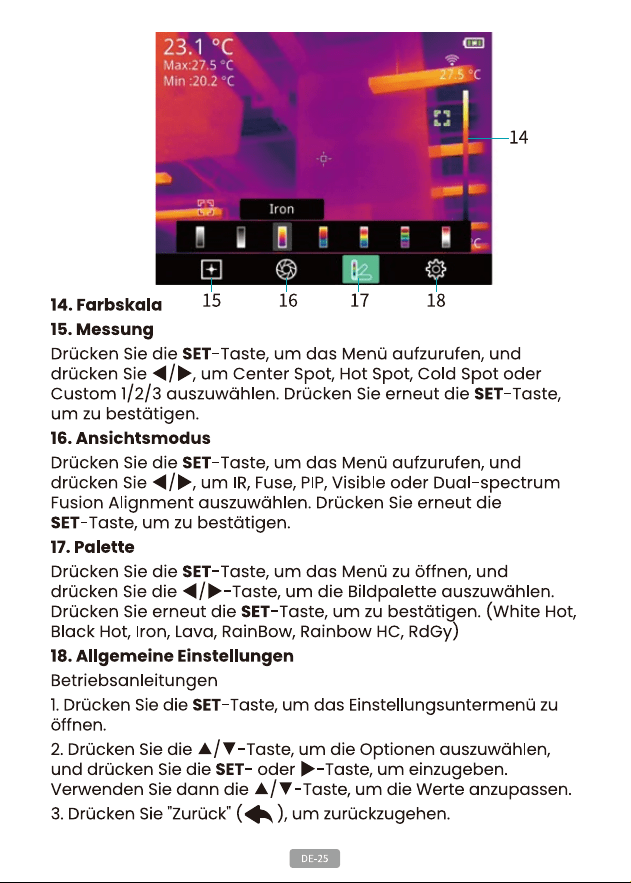 23.1 °C
Max:27.5 °C
Min :20.2 °C

27.5 °C

Iron

14

15 16 17 18

14. Farbskala

15. Messung

Drücken Sie die SET-Taste, um das Menü aufzurufen, und drücken Sie ◀/▶, um Center Spot, Hot Spot, Cold Spot oder Custom 1/2/3 auszuwählen. Drücken Sie erneut die SET-Taste, um zu bestätigen.

16. Ansichtsmodus

Drücken Sie die SET-Taste, um das Menü aufzurufen, und drücken Sie ◀/▶, um IR, Fuse, PIP, Visible oder Dual-spectrum Fusion Alignment auszuwählen. Drücken Sie erneut die SET-Taste, um zu bestätigen.

17. Palette

Drücken Sie die SET-Taste, um das Menü zu öffnen, und drücken Sie die ◀/▶-Taste, um die Bildpalette auszuwählen. Drücken Sie erneut die SET-Taste, um zu bestätigen. (White Hot, Black Hot, Iron, Lava, RainBow, Rainbow HC, RdGy)

18. Allgemeine Einstellungen

Betriebsanleitungen

1. Drücken Sie die SET-Taste, um das Einstellungsuntermenü zu öffnen.

2. Drücken Sie die ▲/▼-Taste, um die Optionen auszuwählen, und drücken Sie die SET- oder ▶-Taste, um einzugeben. Verwenden Sie dann die ▲/▼-Taste, um die Werte anzupassen.

3. Drücken Sie "Zurück" ( ), um zurückzugehen.

DE-25